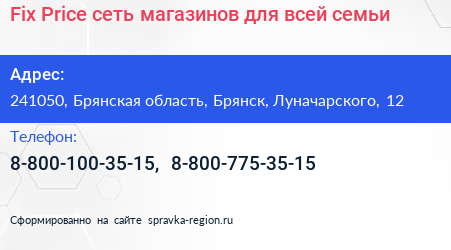 Fix Price сеть магазинов для всей семьи

Адрес:
241050, Брянская область, Брянск, Луначарского, 12

Телефон:
8-800-100-35-15, 8-800-775-35-15

Сформированно на сайте spravka-region.ru